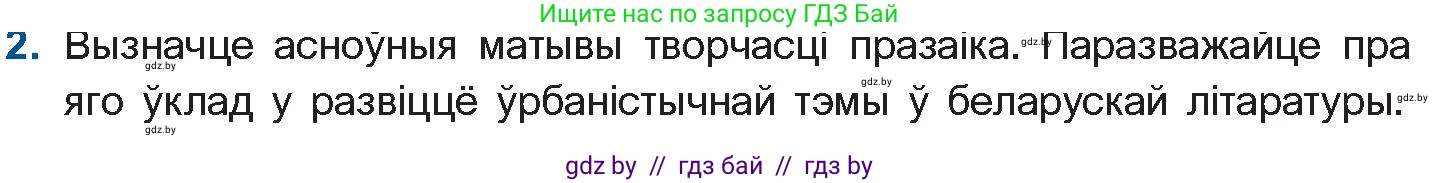 Ищите нас по запросу ГДЗ Бай

2. Вызначце асноўныя матывы творчасці празаіка. Паразважайце пра яго ўклад у развіццё ўрбаністычнай тэмы ў беларускай літаратуры.

gdz.by gdz.by gdz.by gdz.by gdz.by

gdz by // гдз бай // гдз by